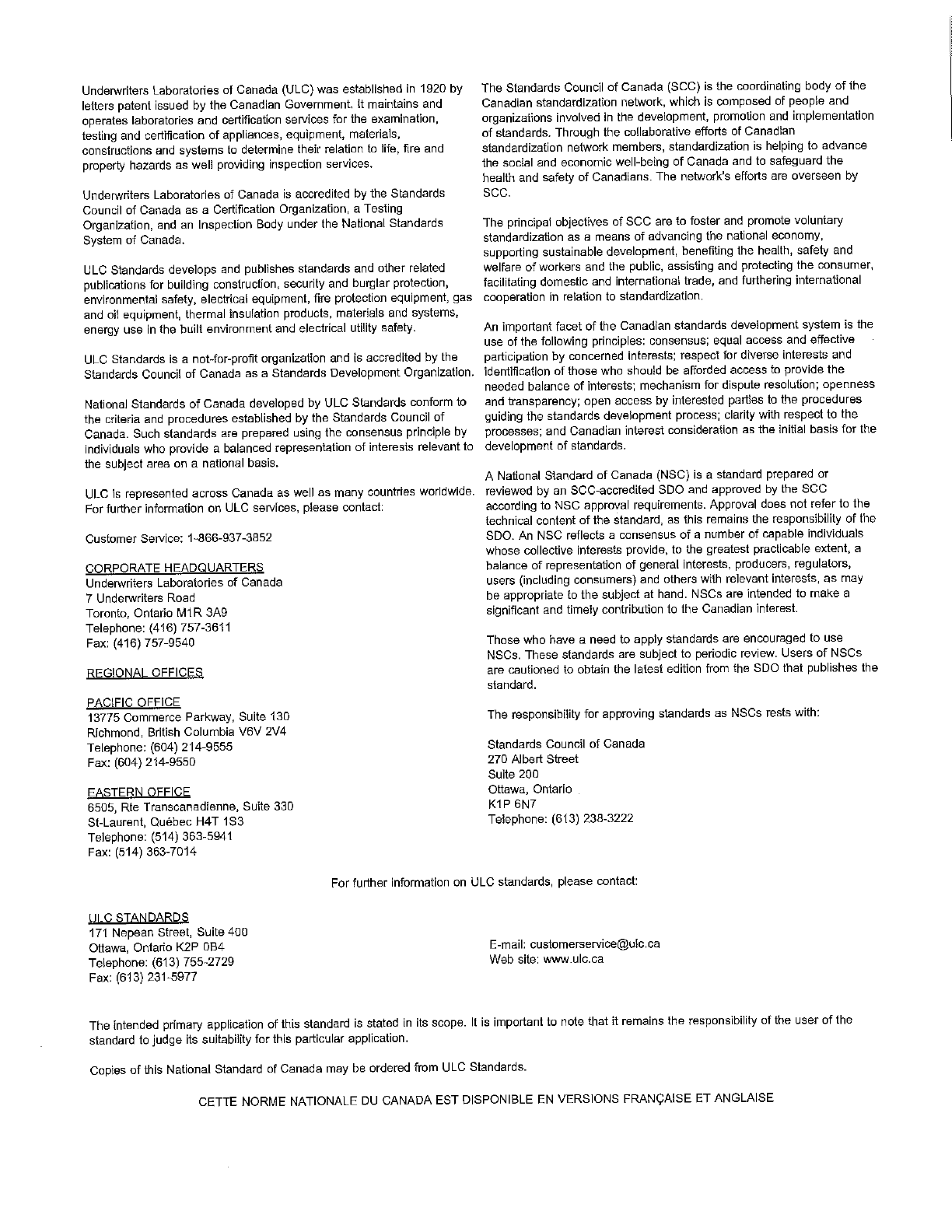 Underwriters Laboratories of Canada (ULC) was established in 1920 by letters patent issued by the Canadian Government. It maintains and operates laboratories and certification services for the examination, testing and certification of appliances, equipment, materials, constructions and systems to determine their relation to life, fire and property hazards as well providing inspection services.

Underwriters Laboratories of Canada is accredited by the Standards Council of Canada as a Certification Organization, a Testing Organization, and an Inspection Body under the National Standards System of Canada.

ULC Standards develops and publishes standards and other related publications for building construction, security and burglar protection, environmental safety, electrical equipment, fire protection equipment, gas and oil equipment, thermal insulation products, materials and systems, energy use in the built environment and electrical utility safety.

ULC Standards is a not-for-profit organization and is accredited by the Standards Council of Canada as a Standards Development Organization.

National Standards of Canada developed by ULC Standards conform to the criteria and procedures established by the Standards Council of Canada. Such standards are prepared using the consensus principle by individuals who provide a balanced representation of interests relevant to the subject area on a national basis.

ULC is represented across Canada as well as many countries worldwide. For further information on ULC services, please contact:

Customer Service: 1-866-937-3852

CORPORATE HEADQUARTERS
Underwriters Laboratories of Canada
7 Underwriters Road
Toronto, Ontario M1R 3A9
Telephone: (416) 757-3611
Fax: (416) 757-9540

REGIONAL OFFICES

PACIFIC OFFICE
13775 Commerce Parkway, Suite 130
Richmond, British Columbia V6V 2V4
Telephone: (604) 214-9555
Fax: (604) 214-9550

EASTERN OFFICE
6505, Rte Transcanadienne, Suite 330
St-Laurent, Québec H4T 1S3
Telephone: (514) 363-5941
Fax: (514) 363-7014

The Standards Council of Canada (SCC) is the coordinating body of the Canadian standardization network, which is composed of people and organizations involved in the development, promotion and implementation of standards. Through the collaborative efforts of Canadian standardization network members, standardization is helping to advance the social and economic well-being of Canada and to safeguard the health and safety of Canadians. The network's efforts are overseen by SCC.

The principal objectives of SCC are to foster and promote voluntary standardization as a means of advancing the national economy, supporting sustainable development, benefiting the health, safety and welfare of workers and the public, assisting and protecting the consumer, facilitating domestic and international trade, and furthering international cooperation in relation to standardization.

An important facet of the Canadian standards development system is the use of the following principles: consensus; equal access and effective participation by concerned interests; respect for diverse interests and identification of those who should be afforded access to provide the needed balance of interests; mechanism for dispute resolution; openness and transparency; open access by interested parties to the procedures guiding the standards development process; clarity with respect to the processes; and Canadian interest consideration as the initial basis for the development of standards.

A National Standard of Canada (NSC) is a standard prepared or reviewed by an SCC-accredited SDO and approved by the SCC according to NSC approval requirements. Approval does not refer to the technical content of the standard, as this remains the responsibility of the SDO. An NSC reflects a consensus of a number of capable individuals whose collective interests provide, to the greatest practicable extent, a balance of representation of general interests, producers, regulators, users (including consumers) and others with relevant interests, as may be appropriate to the subject at hand. NSCs are intended to make a significant and timely contribution to the Canadian interest.

Those who have a need to apply standards are encouraged to use NSCs. These standards are subject to periodic review. Users of NSCs are cautioned to obtain the latest edition from the SDO that publishes the standard.

The responsibility for approving standards as NSCs rests with:

Standards Council of Canada
270 Albert Street
Suite 200
Ottawa, Ontario
K1P 6N7
Telephone: (613) 238-3222

For further information on ULC standards, please contact:

ULC STANDARDS
171 Nepean Street, Suite 400
Ottawa, Ontario K2P 0B4
Telephone: (613) 755-2729
Fax: (613) 231-5977

E-mail: customerservice@ulc.ca
Web site: www.ulc.ca

The intended primary application of this standard is stated in its scope. It is important to note that it remains the responsibility of the user of the standard to judge its suitability for this particular application.

Copies of this National Standard of Canada may be ordered from ULC Standards.

CETTE NORME NATIONALE DU CANADA EST DISPONIBLE EN VERSIONS FRANÇAISE ET ANGLAISE